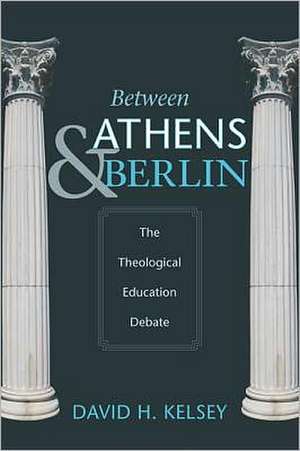 Between
ATHENS
&
BERLIN

The
Theological
Education
Debate

DAVID H. KELSEY